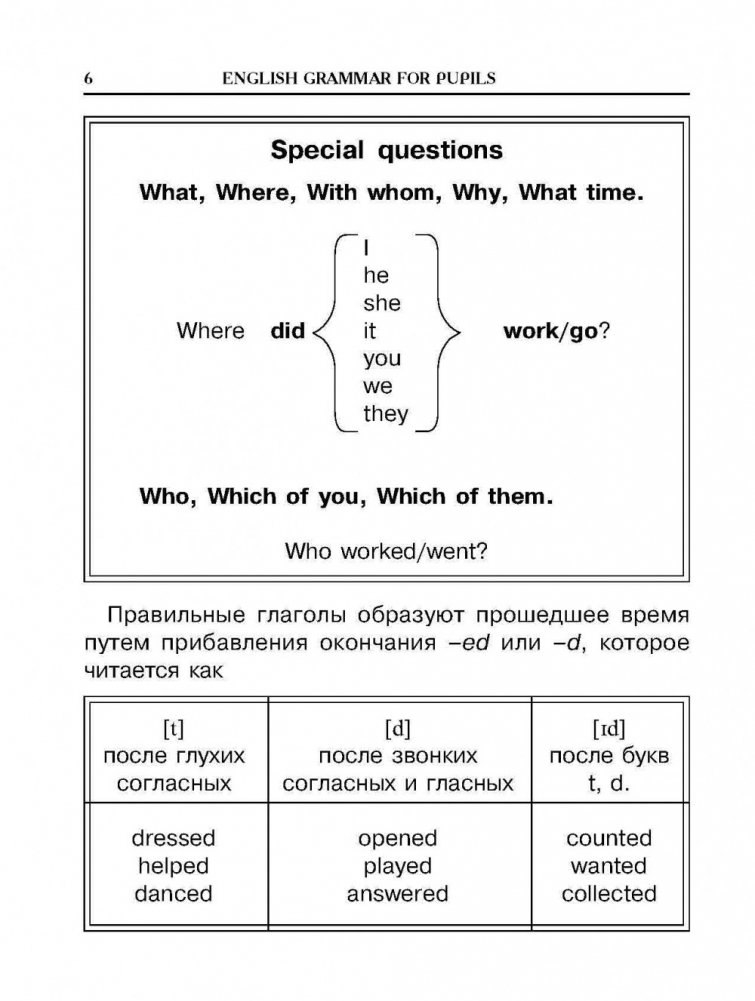 6 ENGLISH GRAMMAR FOR PUPILS

Special questions

What, Where, With whom, Why, What time.

Where did I he she it you we they work/go?

Who, Which of you, Which of them.

Who worked/went?

Правильные глаголы образуют прошедшее время путем прибавления окончания –ed или –d, которое читается как

| [t] после глухих согласных | [d] после звонких согласных и гласных | [ɪd] после букв t, d. |
|---|---|---|
| dressed helped danced | opened played answered | counted wanted collected |